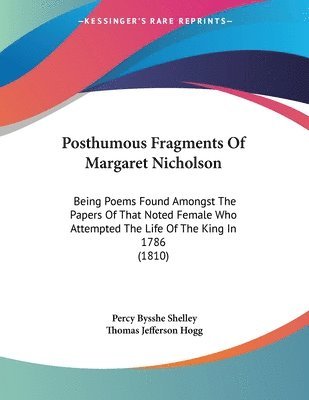 —KESSINGER'S RARE REPRINTS—

Posthumous Fragments Of Margaret Nicholson

Being Poems Found Amongst The Papers Of That Noted Female Who Attempted The Life Of The King In 1786
(1810)

Percy Bysshe Shelley
Thomas Jefferson Hogg